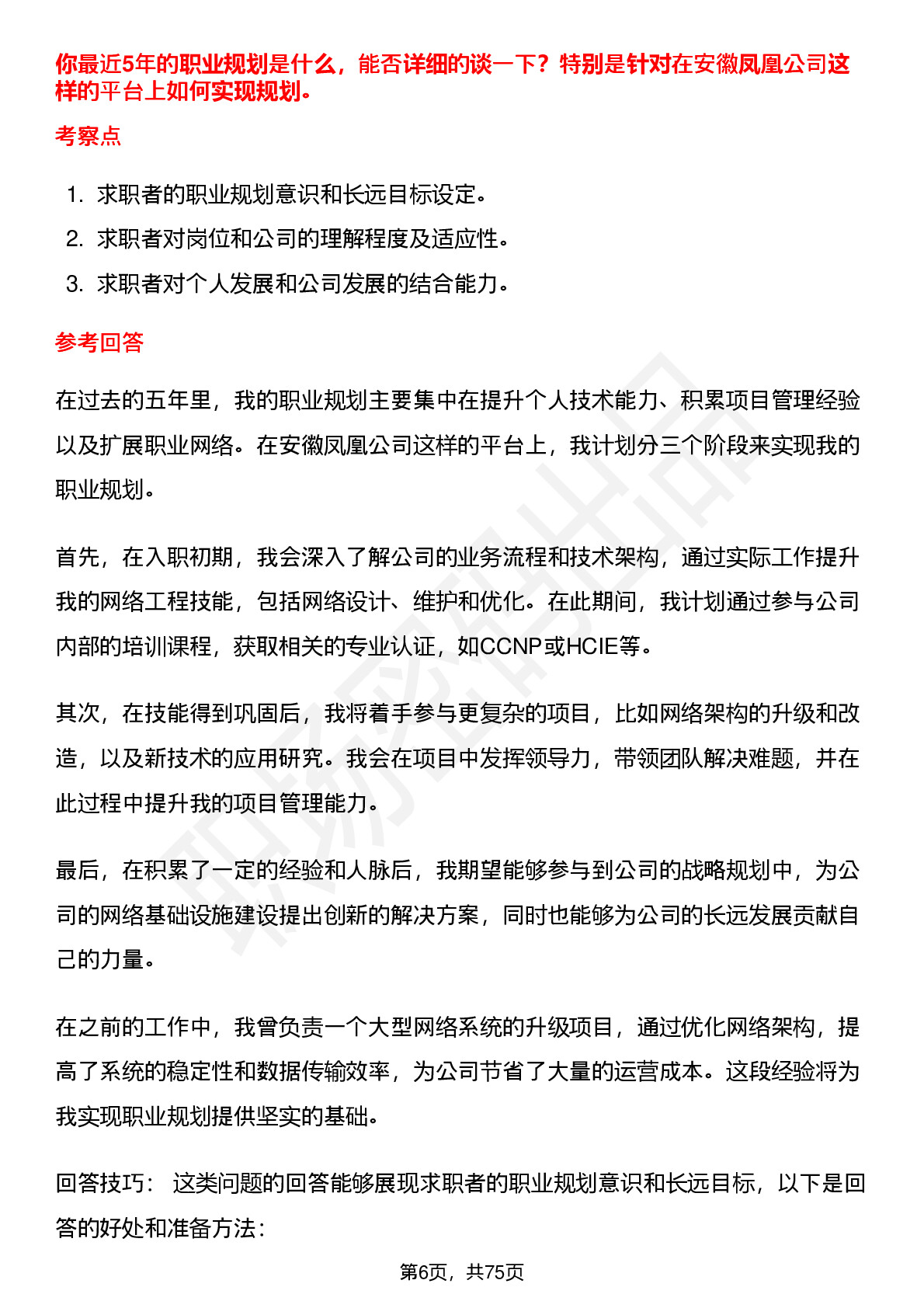 你最近5年的职业规划是什么，能否详细的谈一下？特别是针对在安徽凤凰公司这样的平台上如何实现规划。

考察点

1. 求职者的职业规划意识和长远目标设定。
2. 求职者对岗位和公司的理解程度及适应性。
3. 求职者对个人发展和公司发展的结合能力。

参考回答

在过去的五年里，我的职业规划主要集中在提升个人技术能力、积累项目管理经验以及扩展职业网络。在安徽凤凰公司这样的平台上，我计划分三个阶段来实现我的职业规划。

首先，在入职初期，我会深入了解公司的业务流程和技术架构，通过实际工作提升我的网络工程技能，包括网络设计、维护和优化。在此期间，我计划通过参与公司内部的培训课程，获取相关的专业认证，如CCNP或HCIE等。

其次，在技能得到巩固后，我将着手参与更复杂的项目，比如网络架构的升级和改造，以及新技术的应用研究。我会在项目中发挥领导力，带领团队解决难题，并在此过程中提升我的项目管理能力。

最后，在积累了一定的经验和人脉后，我期望能够参与到公司的战略规划中，为公司的网络基础设施建设提出创新的解决方案，同时也能够为公司的长远发展贡献自己的力量。

在之前的工作中，我曾负责一个大型网络系统的升级项目，通过优化网络架构，提高了系统的稳定性和数据传输效率，为公司节省了大量的运营成本。这段经验将为我实现职业规划提供坚实的基础。

回答技巧： 这类问题的回答能够展现求职者的职业规划意识和长远目标，以下是回答的好处和准备方法：

第6页，共75页